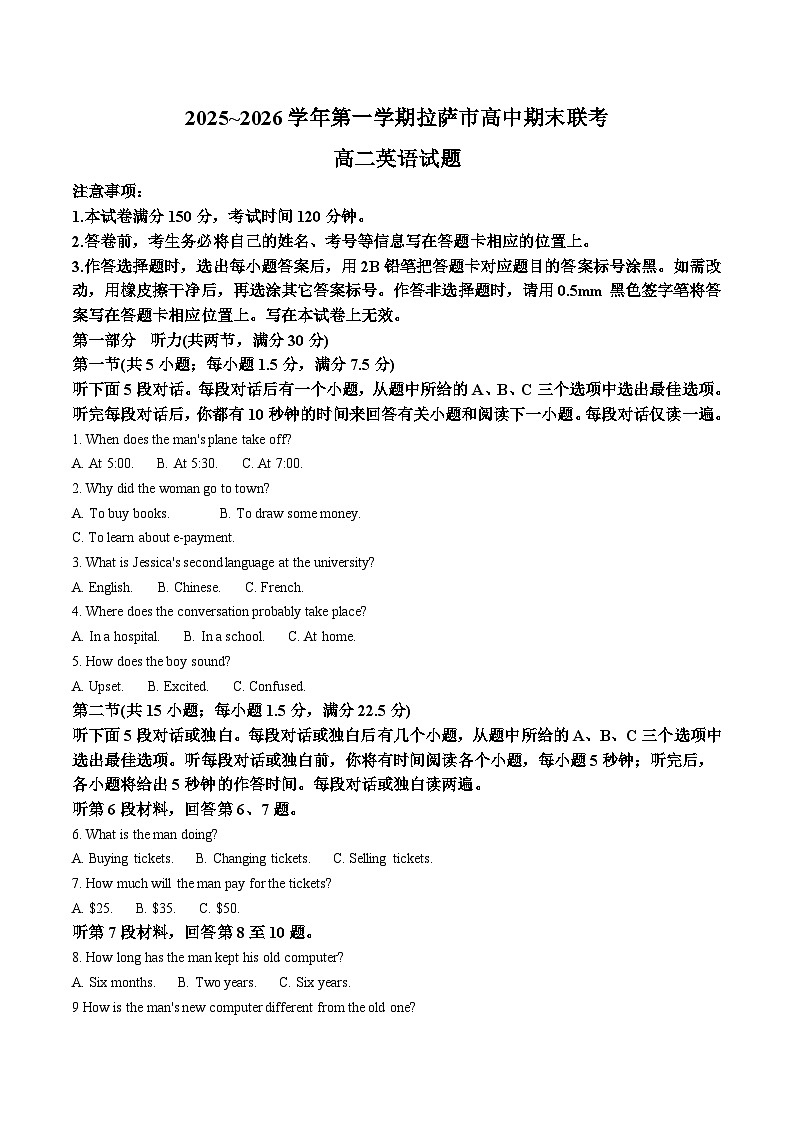 2025~2026 学年第一学期拉萨市高中期末联考

高二英语试题

注意事项：

1.本试卷满分 150 分，考试时间 120 分钟。

2.答卷前，考生务必将自己的姓名、考号等信息写在答题卡相应的位置上。

3.作答选择题时，选出每小题答案后，用 2B 铅笔把答题卡对应题目的答案标号涂黑。如需改动，用橡皮擦干净后，再选涂其它答案标号。作答非选择题时，请用 0.5mm 黑色签字笔将答案写在答题卡相应位置上。写在本试卷上无效。

第一部分 听力(共两节，满分 30 分)

第一节(共 5 小题；每小题 1.5 分，满分 7.5 分)

听下面 5 段对话。每段对话后有一个小题，从题中所给的 A、B、C 三个选项中选出最佳选项。听完每段对话后，你都有 10 秒钟的时间来回答有关小题和阅读下一小题。每段对话仅读一遍。

1. When does the man's plane take off?

A. At 5:00. B. At 5:30. C. At 7:00.

2. Why did the woman go to town?

A. To buy books. B. To draw some money.

C. To learn about e-payment.

3. What is Jessica's second language at the university?

A. English. B. Chinese. C. French.

4. Where does the conversation probably take place?

A. In a hospital. B. In a school. C. At home.

5. How does the boy sound?

A. Upset. B. Excited. C. Confused.

第二节(共 15 小题；每小题 1.5 分，满分 22.5 分)

听下面 5 段对话或独白。每段对话或独白后有几个小题，从题中所给的 A、B、C 三个选项中选出最佳选项。听每段对话或独白前，你将有时间阅读各个小题，每小题 5 秒钟；听完后，各小题将给出 5 秒钟的作答时间。每段对话或独白读两遍。

听第 6 段材料，回答第 6、7 题。

6. What is the man doing?

A. Buying tickets. B. Changing tickets. C. Selling tickets.

7. How much will the man pay for the tickets?

A. $25. B. $35. C. $50.

听第 7 段材料，回答第 8 至 10 题。

8. How long has the man kept his old computer?

A. Six months. B. Two years. C. Six years.

9 How is the man's new computer different from the old one?